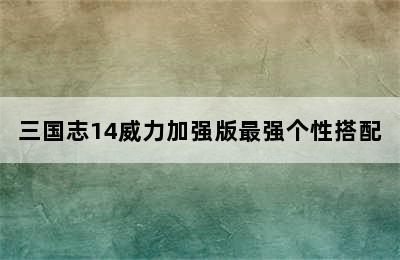 三国志14威力加强版最强个性搭配